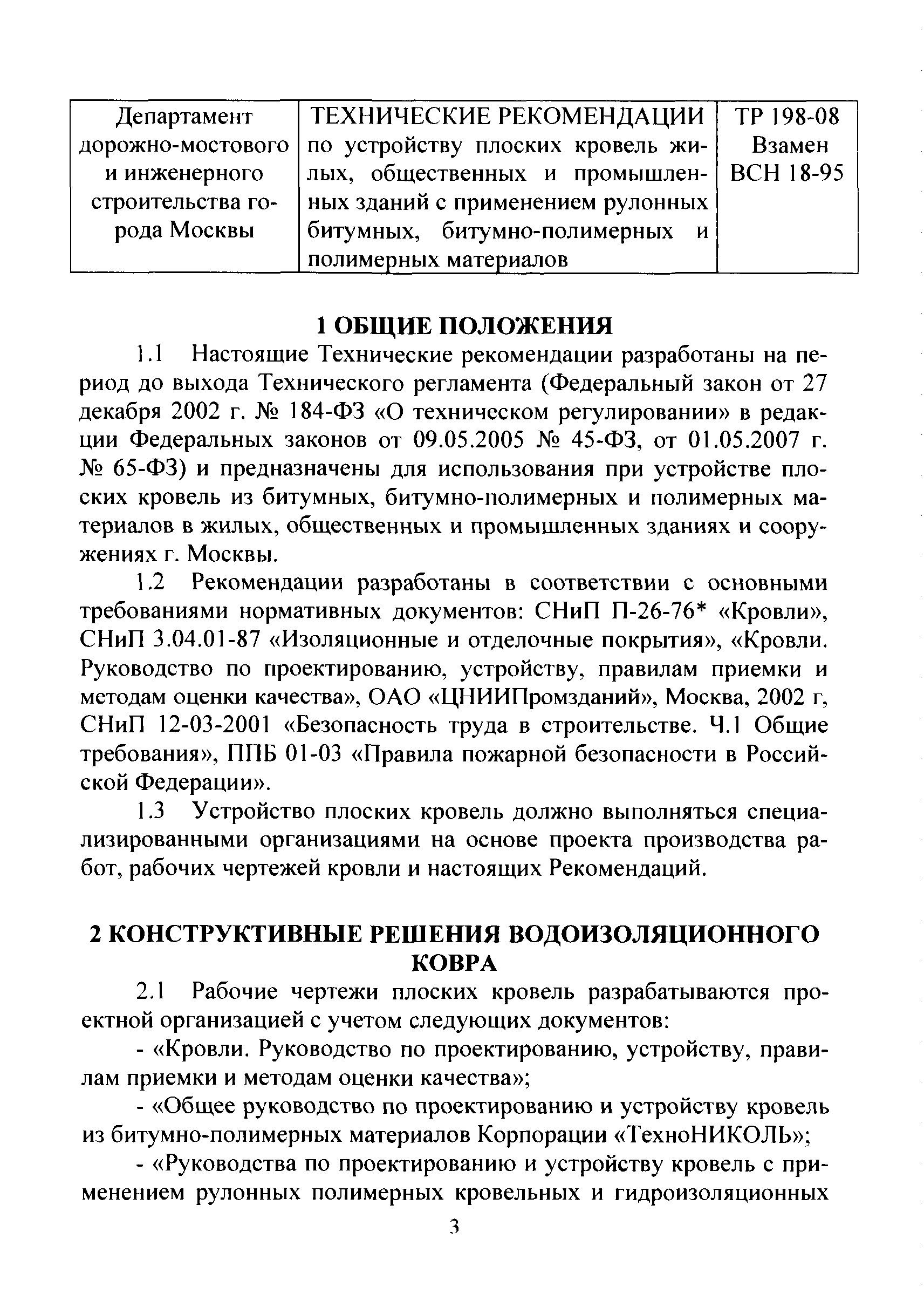 | Департамент дорожно-мостового и инженерного строительства города Москвы | ТЕХНИЧЕСКИЕ РЕКОМЕНДАЦИИ по устройству плоских кровель жилых, общественных и промышленных зданий с применением рулонных битумных, битумно-полимерных и полимерных материалов | ТР 198-08 Взамен ВСН 18-95 |
|---|---|---|

1 ОБЩИЕ ПОЛОЖЕНИЯ

1.1 Настоящие Технические рекомендации разработаны на период до выхода Технического регламента (Федеральный закон от 27 декабря 2002 г. № 184-ФЗ «О техническом регулировании» в редакции Федеральных законов от 09.05.2005 № 45-ФЗ, от 01.05.2007 г. № 65-ФЗ) и предназначены для использования при устройстве плоских кровель из битумных, битумно-полимерных и полимерных материалов в жилых, общественных и промышленных зданиях и сооружениях г. Москвы.

1.2 Рекомендации разработаны в соответствии с основными требованиями нормативных документов: СНиП П-26-76* «Кровли», СНиП 3.04.01-87 «Изоляционные и отделочные покрытия», «Кровли. Руководство по проектированию, устройству, правилам приемки и методам оценки качества», ОАО «ЦНИИПромзданий», Москва, 2002 г, СНиП 12-03-2001 «Безопасность труда в строительстве. Ч.1 Общие требования», ППБ 01-03 «Правила пожарной безопасности в Российской Федерации».

1.3 Устройство плоских кровель должно выполняться специализированными организациями на основе проекта производства работ, рабочих чертежей кровли и настоящих Рекомендаций.

2 КОНСТРУКТИВНЫЕ РЕШЕНИЯ ВОДОИЗОЛЯЦИОННОГО КОВРА

2.1 Рабочие чертежи плоских кровель разрабатываются проектной организацией с учетом следующих документов:

- «Кровли. Руководство по проектированию, устройству, правилам приемки и методам оценки качества»;

- «Общее руководство по проектированию и устройству кровель из битумно-полимерных материалов Корпорации «ТехноНИКОЛЬ»;

- «Руководства по проектированию и устройству кровель с применением рулонных полимерных кровельных и гидроизоляционных

3